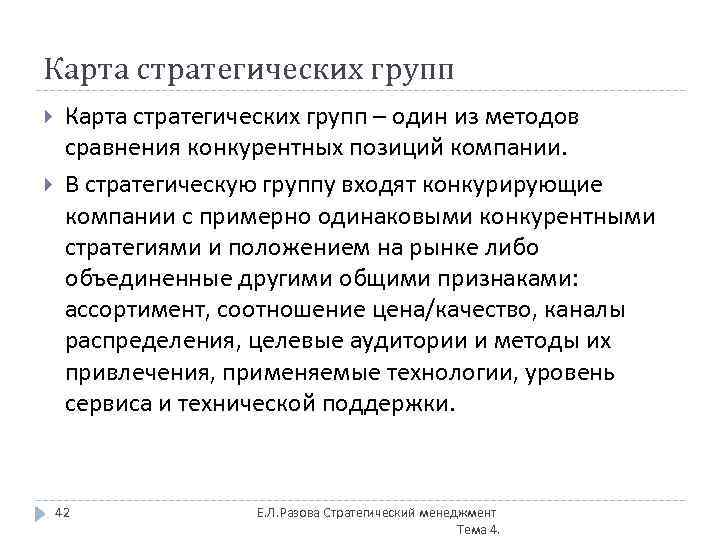 Карта стратегических групп

Карта стратегических групп – один из методов сравнения конкурентных позиций компании.

В стратегическую группу входят конкурирующие компании с примерно одинаковыми конкурентными стратегиями и положением на рынке либо объединенные другими общими признаками: ассортимент, соотношение цена/качество, каналы распределения, целевые аудитории и методы их привлечения, применяемые технологии, уровень сервиса и технической поддержки.

42

Е.Л.Разова Стратегический менеджмент Тема 4.